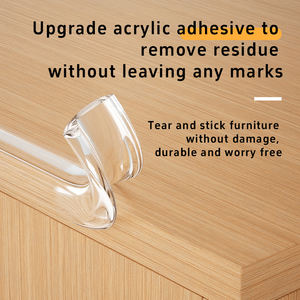 Upgrade acrylic adhesive to remove residue without leaving any marks

Tear and stick furniture without damage, durable and worry free